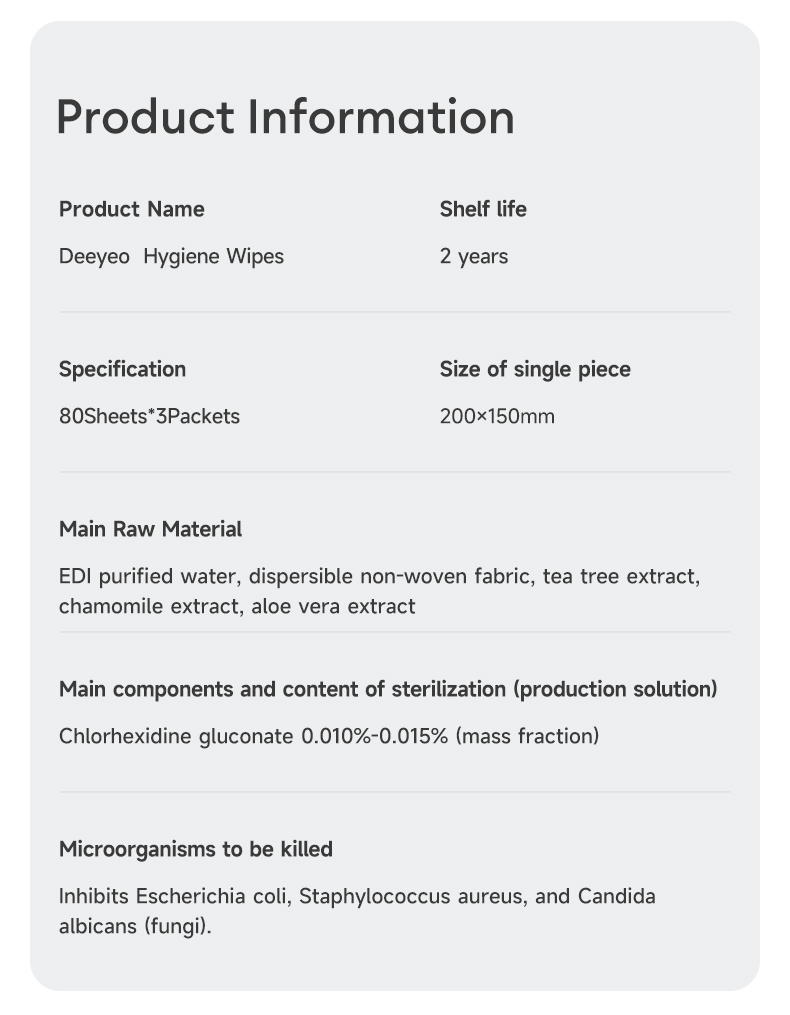 Product Information

Product Name

Deeyeo Hygiene Wipes

Shelf life

2 years

Specification

80Sheets*3Packets

Size of single piece

200×150mm

Main Raw Material

EDI purified water, dispersible non-woven fabric, tea tree extract, chamomile extract, aloe vera extract

Main components and content of sterilization (production solution)

Chlorhexidine gluconate 0.010%-0.015% (mass fraction)

Microorganisms to be killed

Inhibits Escherichia coli, Staphylococcus aureus, and Candida albicans (fungi).